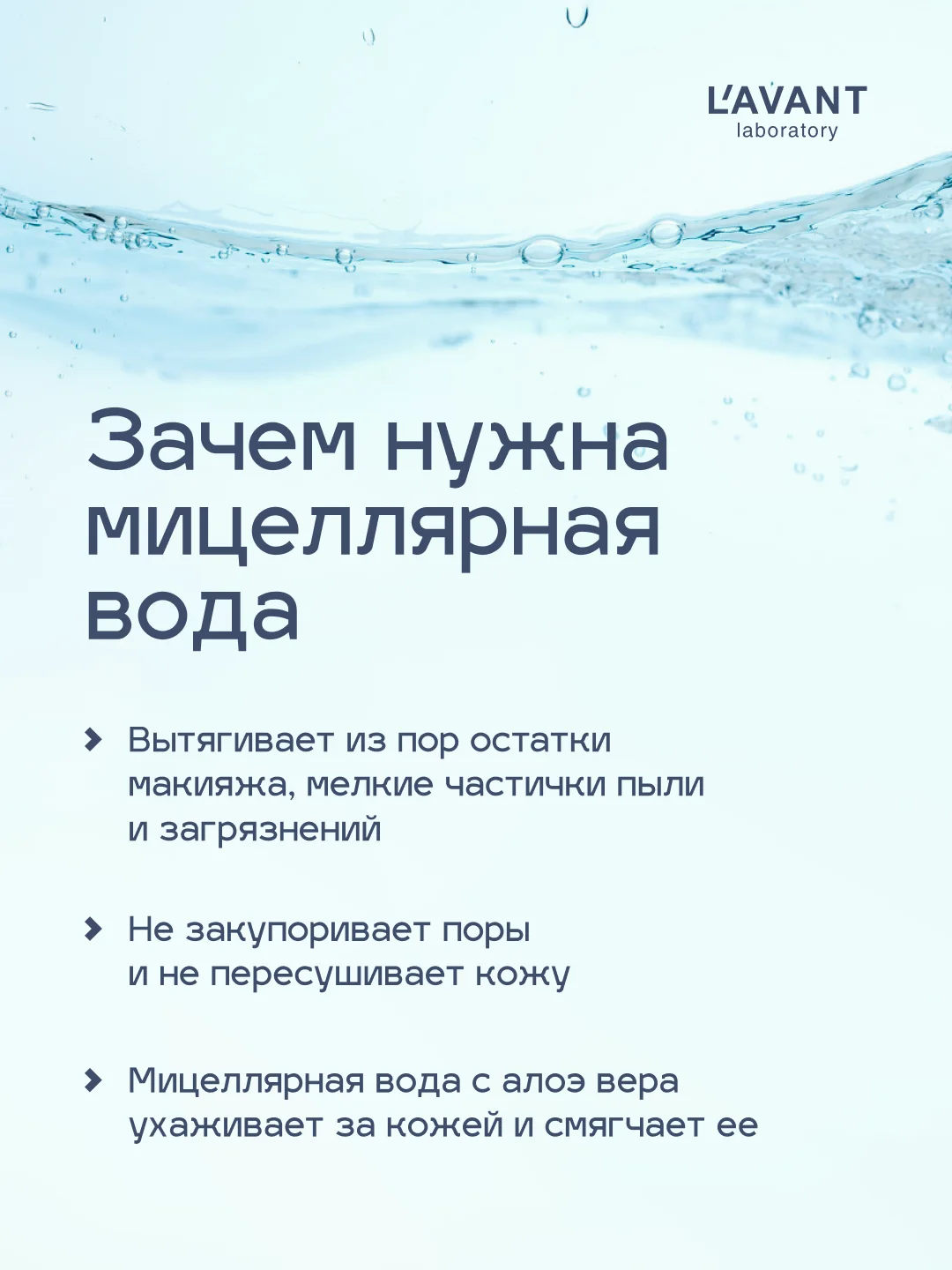 L'AVANT
laboratory

Зачем нужна мицеллярная вода

Вытягивает из пор остатки макияжа, мелкие частички пыли и загрязнений

Не закупоривает поры и не пересушивает кожу

Мицеллярная вода с алоэ вера ухаживает за кожей и смягчает ее